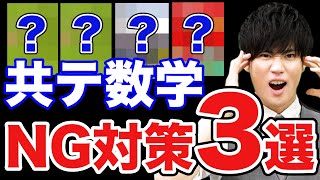 ? ? ? ?

共テ数学

NG対策3選